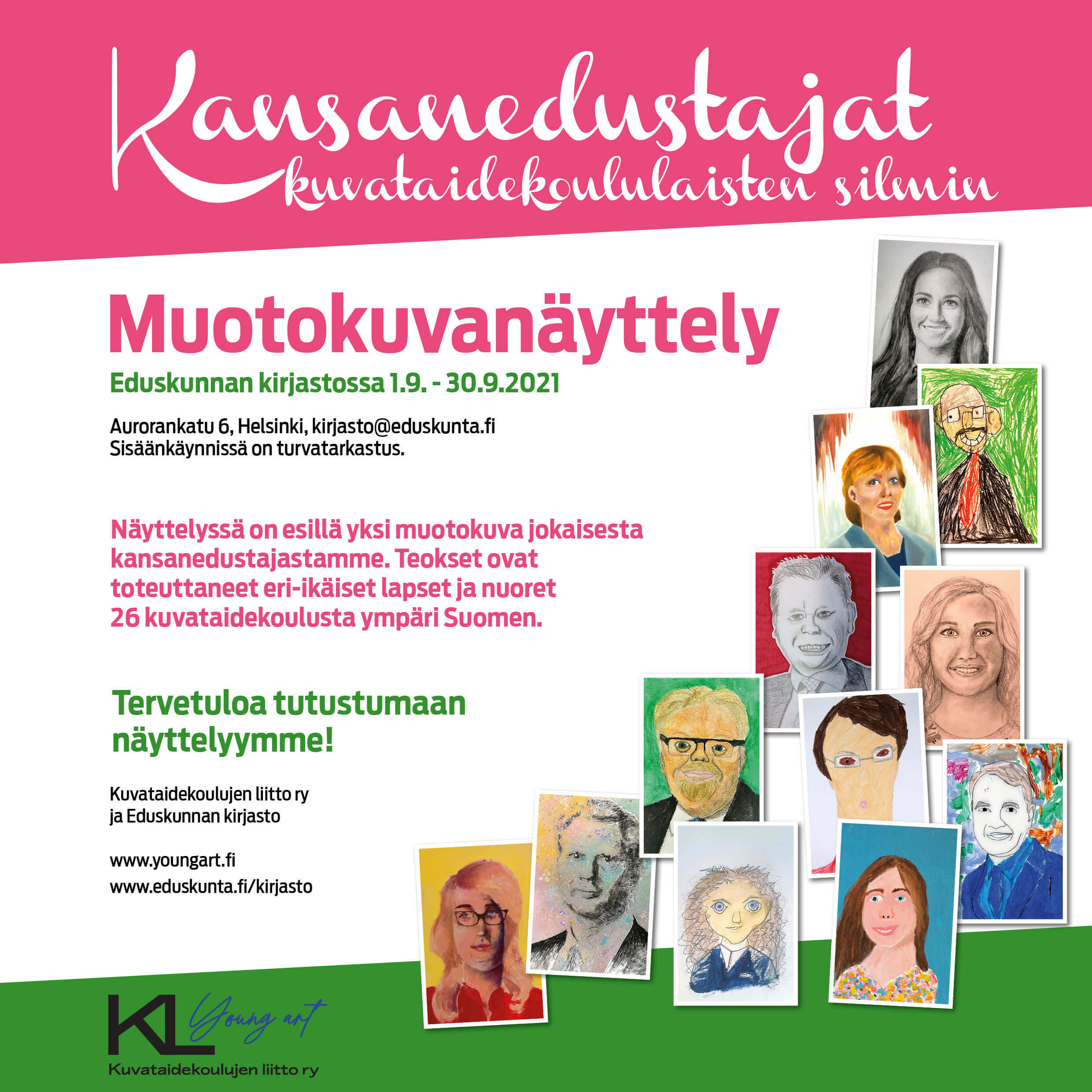 Kansanedustajat
kuvataidekoululaisten silmin

Muotokuvanäyttely
Eduskunnan kirjastossa 1.9. - 30.9.2021

Aurorankatu 6, Helsinki, kirjasto@eduskunta.fi
Sisäänkäynnissä on turvatarkastus.

Näyttelyssä on esillä yksi muotokuva jokaisesta kansanedustajastamme. Teokset ovat toteuttaneet eri-ikäiset lapset ja nuoret 26 kuvataidekoulusta ympäri Suomen.

Tervetuloa tutustumaan näyttelyymme!

Kuvataidekoulujen liitto ry
ja Eduskunnan kirjasto

www.youngart.fi
www.eduskunta.fi/kirjasto

KL Young art
Kuvataidekoulujen liitto ry